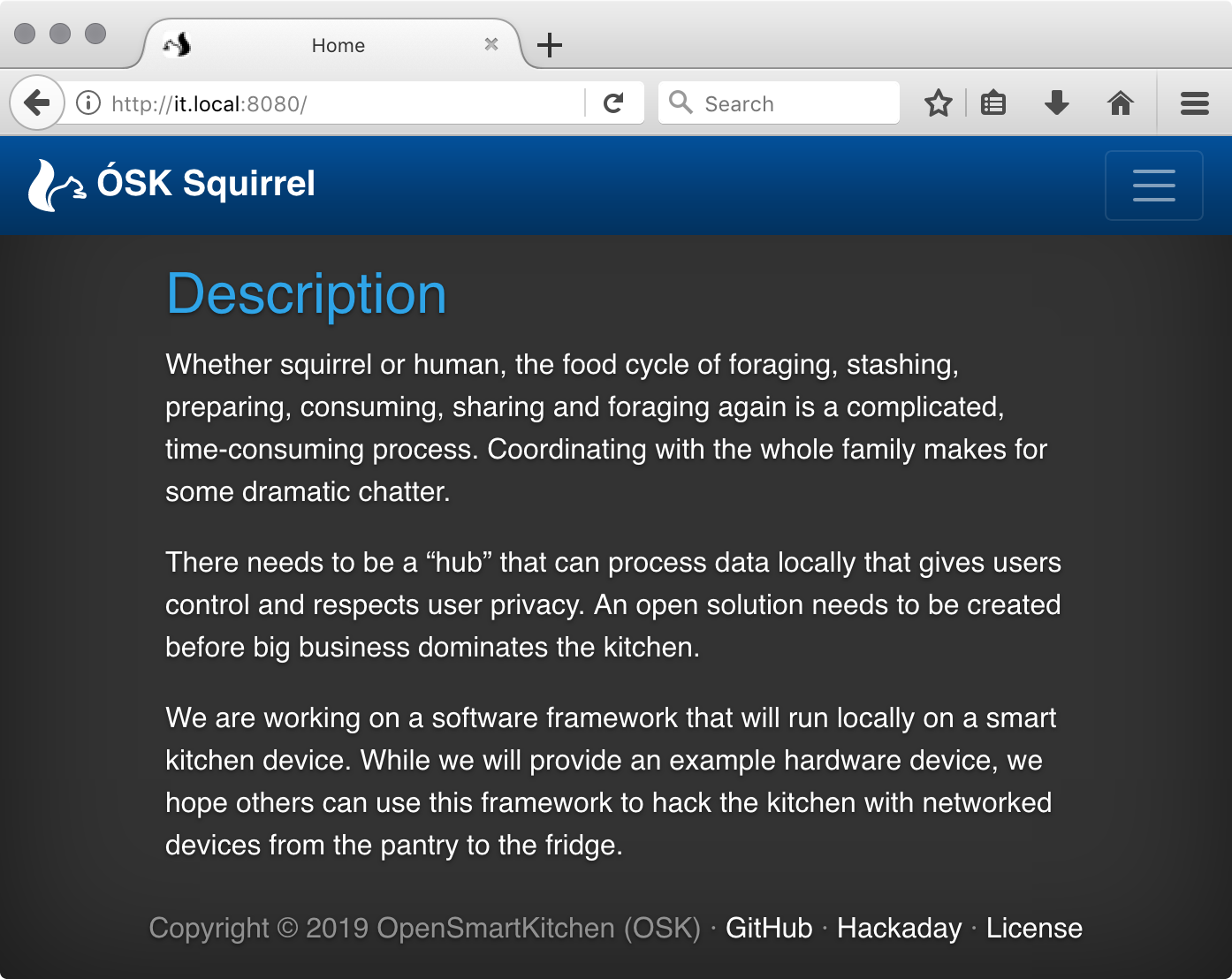 Home

http://it.local:8080/

Search

ÓSK Squirrel

Description

Whether squirrel or human, the food cycle of foraging, stashing, preparing, consuming, sharing and foraging again is a complicated, time-consuming process. Coordinating with the whole family makes for some dramatic chatter.

There needs to be a “hub” that can process data locally that gives users control and respects user privacy. An open solution needs to be created before big business dominates the kitchen.

We are working on a software framework that will run locally on a smart kitchen device. While we will provide an example hardware device, we hope others can use this framework to hack the kitchen with networked devices from the pantry to the fridge.

Copyright © 2019 OpenSmartKitchen (OSK) · GitHub · Hackaday · License